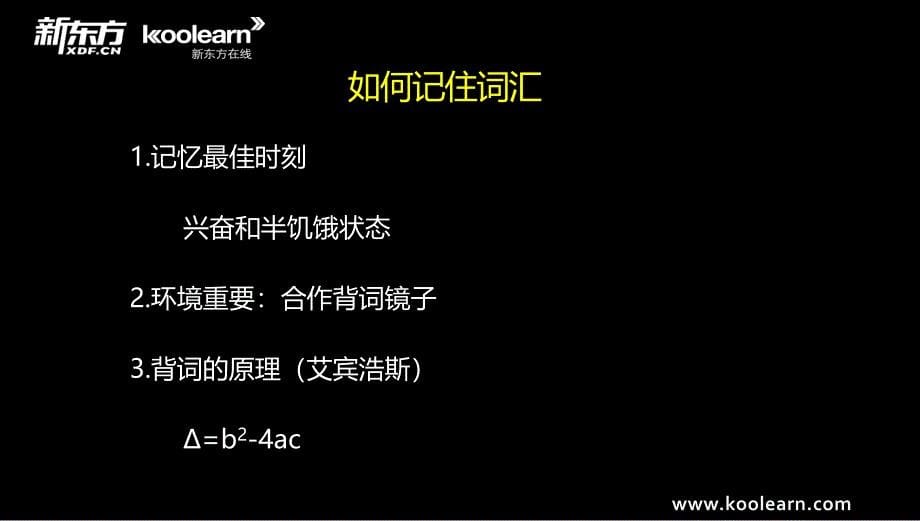 新东方
XDF.CN
koolearn
新东方在线

如何记住词汇

1.记忆最佳时刻

兴奋和半饥饿状态

2.环境重要：合作背词镜子

3.背词的原理（艾宾浩斯）

$\Delta=b^2-4ac$

www.koolearn.com